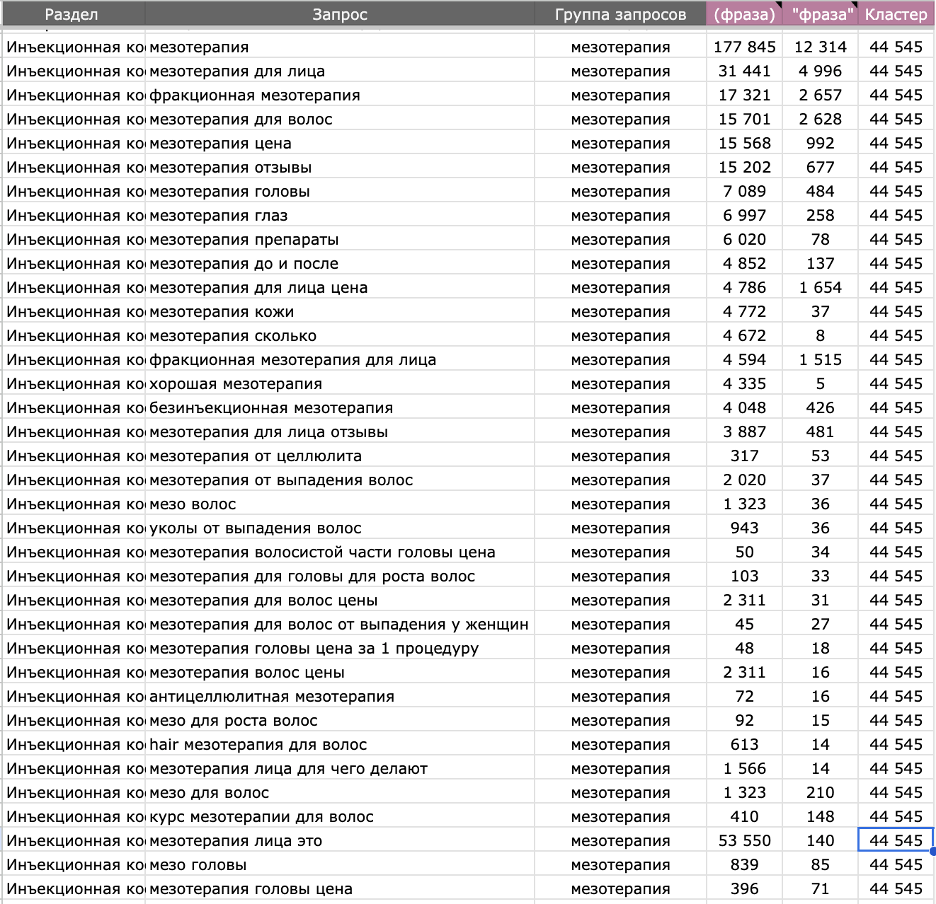 | Раздел | Запрос | Группа запросов | (фраза) | "фраза" | Кластер |
|---|---|---|---|---|---|
| Инъекционная ко | мезотерапия | мезотерапия | 177 845 | 12 314 | 44 545 |
| Инъекционная ко | мезотерапия для лица | мезотерапия | 31 441 | 4 996 | 44 545 |
| Инъекционная ко | фракционная мезотерапия | мезотерапия | 17 321 | 2 657 | 44 545 |
| Инъекционная ко | мезотерапия для волос | мезотерапия | 15 701 | 2 628 | 44 545 |
| Инъекционная ко | мезотерапия цена | мезотерапия | 15 568 | 992 | 44 545 |
| Инъекционная ко | мезотерапия отзывы | мезотерапия | 15 202 | 677 | 44 545 |
| Инъекционная ко | мезотерапия головы | мезотерапия | 7 089 | 484 | 44 545 |
| Инъекционная ко | мезотерапия глаз | мезотерапия | 6 997 | 258 | 44 545 |
| Инъекционная ко | мезотерапия препараты | мезотерапия | 6 020 | 78 | 44 545 |
| Инъекционная ко | мезотерапия до и после | мезотерапия | 4 852 | 137 | 44 545 |
| Инъекционная ко | мезотерапия для лица цена | мезотерапия | 4 786 | 1 654 | 44 545 |
| Инъекционная ко | мезотерапия кожи | мезотерапия | 4 772 | 37 | 44 545 |
| Инъекционная ко | мезотерапия сколько | мезотерапия | 4 672 | 8 | 44 545 |
| Инъекционная ко | фракционная мезотерапия для лица | мезотерапия | 4 594 | 1 515 | 44 545 |
| Инъекционная ко | хорошая мезотерапия | мезотерапия | 4 335 | 5 | 44 545 |
| Инъекционная ко | безинъекционная мезотерапия | мезотерапия | 4 048 | 426 | 44 545 |
| Инъекционная ко | мезотерапия для лица отзывы | мезотерапия | 3 887 | 481 | 44 545 |
| Инъекционная ко | мезотерапия от целлюлита | мезотерапия | 317 | 53 | 44 545 |
| Инъекционная ко | мезотерапия от выпадения волос | мезотерапия | 2 020 | 37 | 44 545 |
| Инъекционная ко | мезо волос | мезотерапия | 1 323 | 36 | 44 545 |
| Инъекционная ко | уколы от выпадения волос | мезотерапия | 943 | 36 | 44 545 |
| Инъекционная ко | мезотерапия волосистой части головы цена | мезотерапия | 50 | 34 | 44 545 |
| Инъекционная ко | мезотерапия для головы для роста волос | мезотерапия | 103 | 33 | 44 545 |
| Инъекционная ко | мезотерапия для волос цены | мезотерапия | 2 311 | 31 | 44 545 |
| Инъекционная ко | мезотерапия для волос от выпадения у женщин | мезотерапия | 45 | 27 | 44 545 |
| Инъекционная ко | мезотерапия головы цена за 1 процедуру | мезотерапия | 48 | 18 | 44 545 |
| Инъекционная ко | мезотерапия волос цены | мезотерапия | 2 311 | 16 | 44 545 |
| Инъекционная ко | антицеллюлитная мезотерапия | мезотерапия | 72 | 16 | 44 545 |
| Инъекционная ко | мезо для роста волос | мезотерапия | 92 | 15 | 44 545 |
| Инъекционная ко | hair мезотерапия для волос | мезотерапия | 613 | 14 | 44 545 |
| Инъекционная ко | мезотерапия лица для чего делают | мезотерапия | 1 566 | 14 | 44 545 |
| Инъекционная ко | мезо для волос | мезотерапия | 1 323 | 210 | 44 545 |
| Инъекционная ко | курс мезотерапии для волос | мезотерапия | 410 | 148 | 44 545 |
| Инъекционная ко | мезотерапия лица это | мезотерапия | 53 550 | 140 | 44 545 |
| Инъекционная ко | мезо головы | мезотерапия | 839 | 85 | 44 545 |
| Инъекционная ко | мезотерапия головы цена | мезотерапия | 396 | 71 | 44 545 |